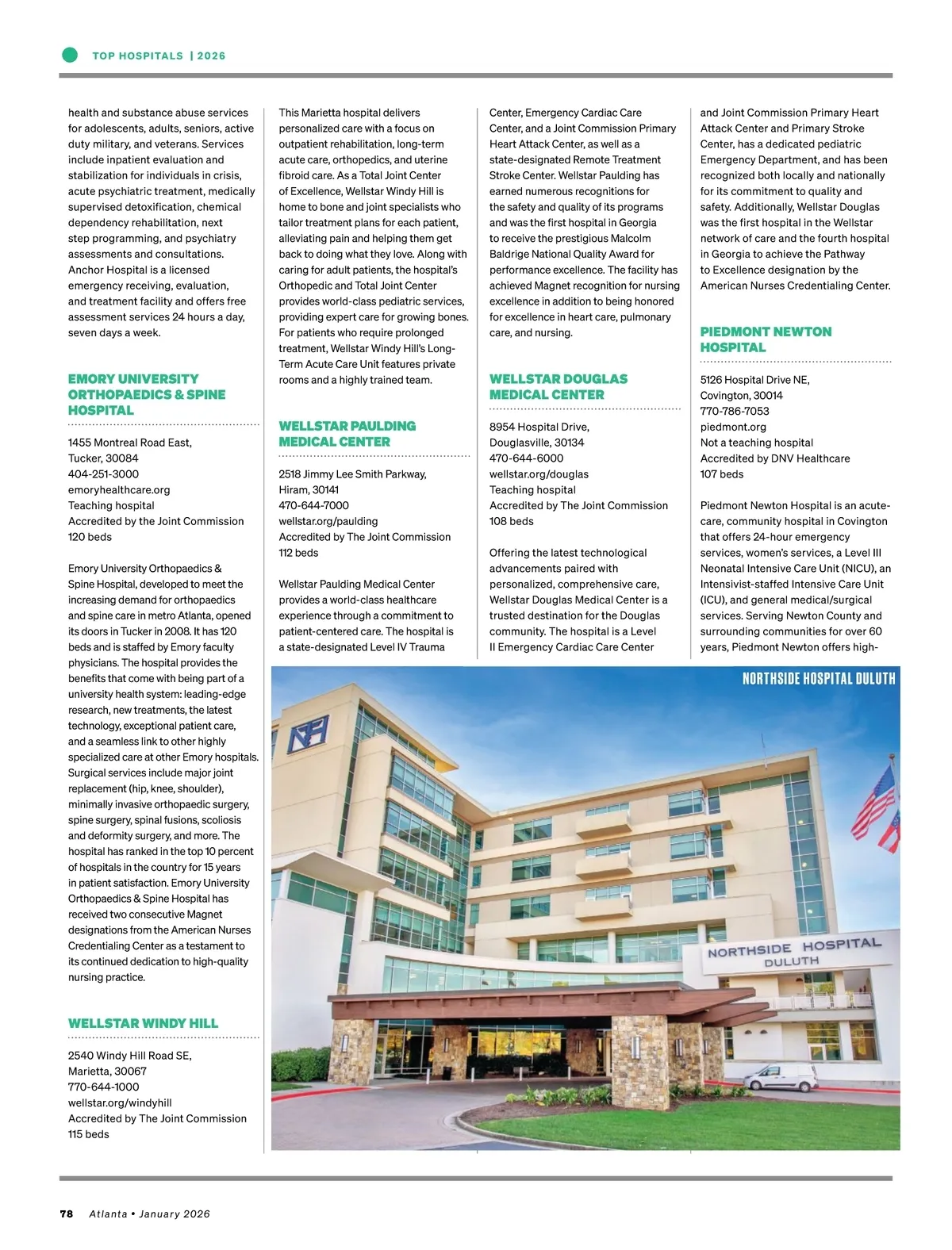 TOP HOSPITALS | 2026

health and substance abuse services for adolescents, adults, seniors, active duty military, and veterans. Services include inpatient evaluation and stabilization for individuals in crisis, acute psychiatric treatment, medically supervised detoxification, chemical dependency rehabilitation, next step programming, and psychiatry assessments and consultations. Anchor Hospital is a licensed emergency receiving, evaluation, and treatment facility and offers free assessment services 24 hours a day, seven days a week.

EMORY UNIVERSITY ORTHOPAEDICS & SPINE HOSPITAL

1455 Montreal Road East,
Tucker, 30084
404-251-3000
emoryhealthcare.org
Teaching hospital
Accredited by the Joint Commission
120 beds

Emory University Orthopaedics & Spine Hospital, developed to meet the increasing demand for orthopaedics and spine care in metro Atlanta, opened its doors in Tucker in 2008. It has 120 beds and is staffed by Emory faculty physicians. The hospital provides the benefits that come with being part of a university health system: leading-edge research, new treatments, the latest technology, exceptional patient care, and a seamless link to other highly specialized care at other Emory hospitals. Surgical services include major joint replacement (hip, knee, shoulder), minimally invasive orthopaedic surgery, spine surgery, spinal fusions, scoliosis and deformity surgery, and more. The hospital has ranked in the top 10 percent of hospitals in the country for 15 years in patient satisfaction. Emory University Orthopaedics & Spine Hospital has received two consecutive Magnet designations from the American Nurses Credentialing Center as a testament to its continued dedication to high-quality nursing practice.

WELLSTAR WINDY HILL

2540 Windy Hill Road SE,
Marietta, 30067
770-644-1000
wellstar.org/windyhill
Accredited by The Joint Commission
115 beds

This Marietta hospital delivers personalized care with a focus on outpatient rehabilitation, long-term acute care, orthopedics, and uterine fibroid care. As a Total Joint Center of Excellence, Wellstar Windy Hill is home to bone and joint specialists who tailor treatment plans for each patient, alleviating pain and helping them get back to doing what they love. Along with caring for adult patients, the hospital's Orthopedic and Total Joint Center provides world-class pediatric services, providing expert care for growing bones. For patients who require prolonged treatment, Wellstar Windy Hill's Long-Term Acute Care Unit features private rooms and a highly trained team.

WELLSTAR PAULDING MEDICAL CENTER

2518 Jimmy Lee Smith Parkway,
Hiram, 30141
470-644-7000
wellstar.org/paulding
Accredited by The Joint Commission
112 beds

Wellstar Paulding Medical Center provides a world-class healthcare experience through a commitment to patient-centered care. The hospital is a state-designated Level IV Trauma Center, Emergency Cardiac Care Center, and a Joint Commission Primary Heart Attack Center, as well as a state-designated Remote Treatment Stroke Center. Wellstar Paulding has earned numerous recognitions for the safety and quality of its programs and was the first hospital in Georgia to receive the prestigious Malcolm Baldrige National Quality Award for performance excellence. The facility has achieved Magnet recognition for nursing excellence in addition to being honored for excellence in heart care, pulmonary care, and nursing.

WELLSTAR DOUGLAS MEDICAL CENTER

8954 Hospital Drive,
Douglasville, 30134
470-644-6000
wellstar.org/douglas
Teaching hospital
Accredited by The Joint Commission
108 beds

Offering the latest technological advancements paired with personalized, comprehensive care, Wellstar Douglas Medical Center is a trusted destination for the Douglas community. The hospital is a Level II Emergency Cardiac Care Center and Joint Commission Primary Heart Attack Center and Primary Stroke Center, has a dedicated pediatric Emergency Department, and has been recognized both locally and nationally for its commitment to quality and safety. Additionally, Wellstar Douglas was the first hospital in the Wellstar network of care and the fourth hospital in Georgia to achieve the Pathway to Excellence designation by the American Nurses Credentialing Center.

PIEDMONT NEWTON HOSPITAL

5126 Hospital Drive NE,
Covington, 30014
770-786-7053
piedmont.org
Not a teaching hospital
Accredited by DNV Healthcare
107 beds

Piedmont Newton Hospital is an acute-care, community hospital in Covington that offers 24-hour emergency services, women's services, a Level III Neonatal Intensive Care Unit (NICU), an Intensivist-staffed Intensive Care Unit (ICU), and general medical/surgical services. Serving Newton County and surrounding communities for over 60 years, Piedmont Newton offers high-

NORTHSIDE HOSPITAL DULUTH

NORTHSIDE HOSPITAL DULUTH

78 Atlanta • January 2026